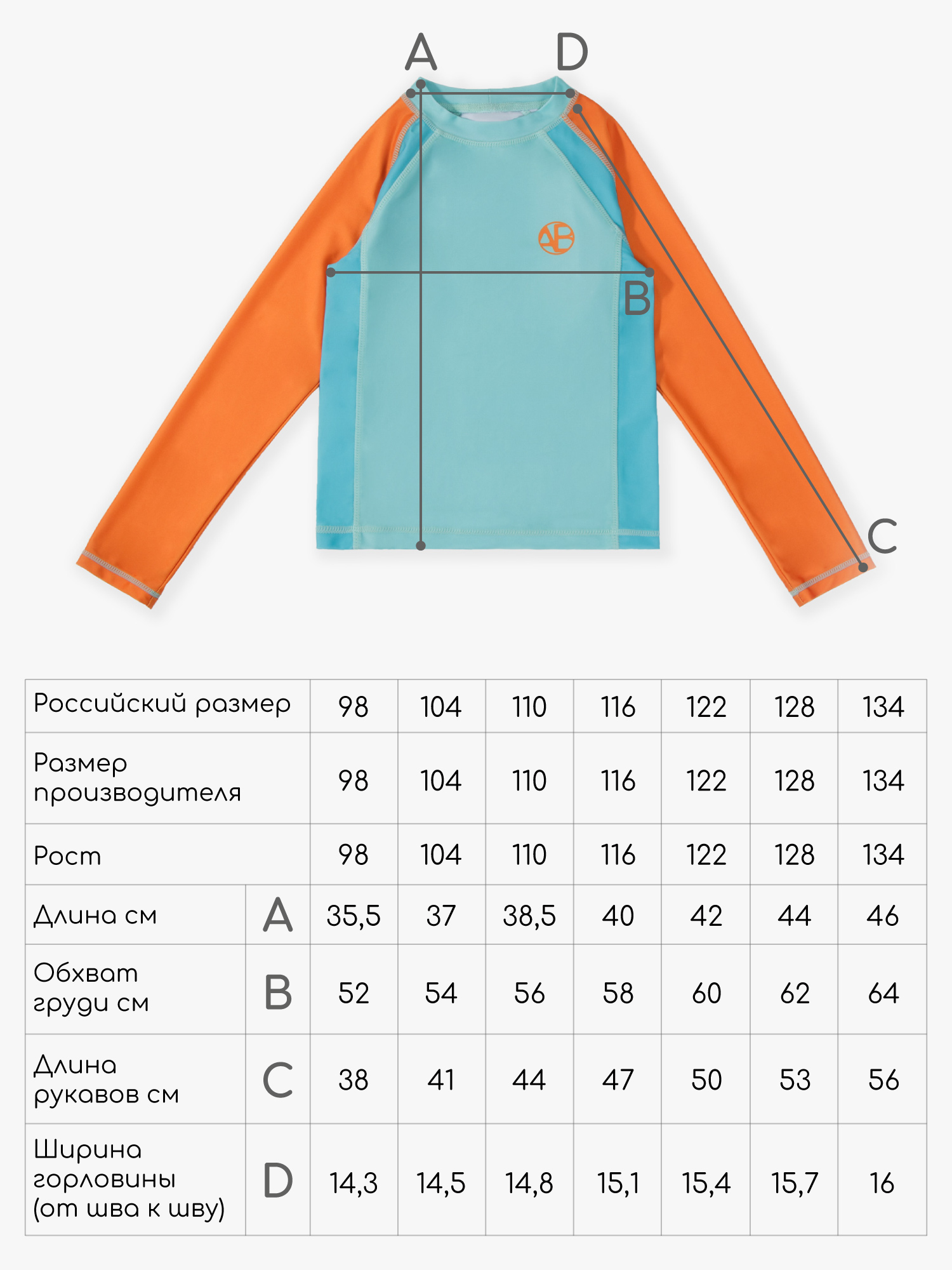 A D

AB

B

C

| Российский размер | | 98 | 104 | 110 | 116 | 122 | 128 | 134 |
|---|---|---|---|---|---|---|---|---|
| Размер производителя | | 98 | 104 | 110 | 116 | 122 | 128 | 134 |
| Рост | | 98 | 104 | 110 | 116 | 122 | 128 | 134 |
| Длина см | A | 35,5 | 37 | 38,5 | 40 | 42 | 44 | 46 |
| Обхват груди см | B | 52 | 54 | 56 | 58 | 60 | 62 | 64 |
| Длина рукавов см | C | 38 | 41 | 44 | 47 | 50 | 53 | 56 |
| Ширина горловины (от шва к шву) | D | 14,3 | 14,5 | 14,8 | 15,1 | 15,4 | 15,7 | 16 |